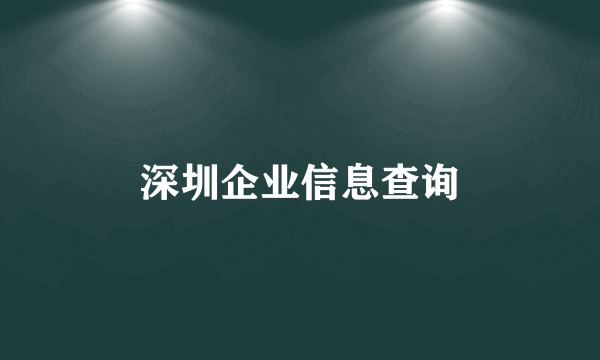 深圳企业信息查询